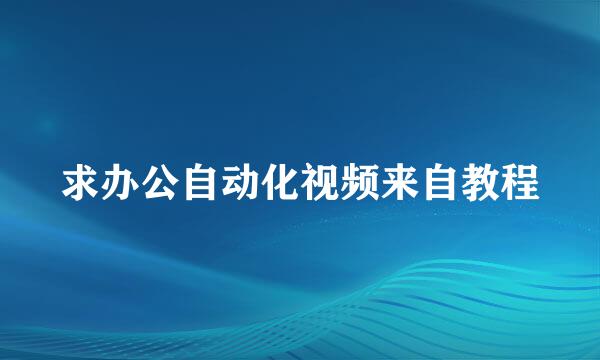 求办公自动化视频来自教程